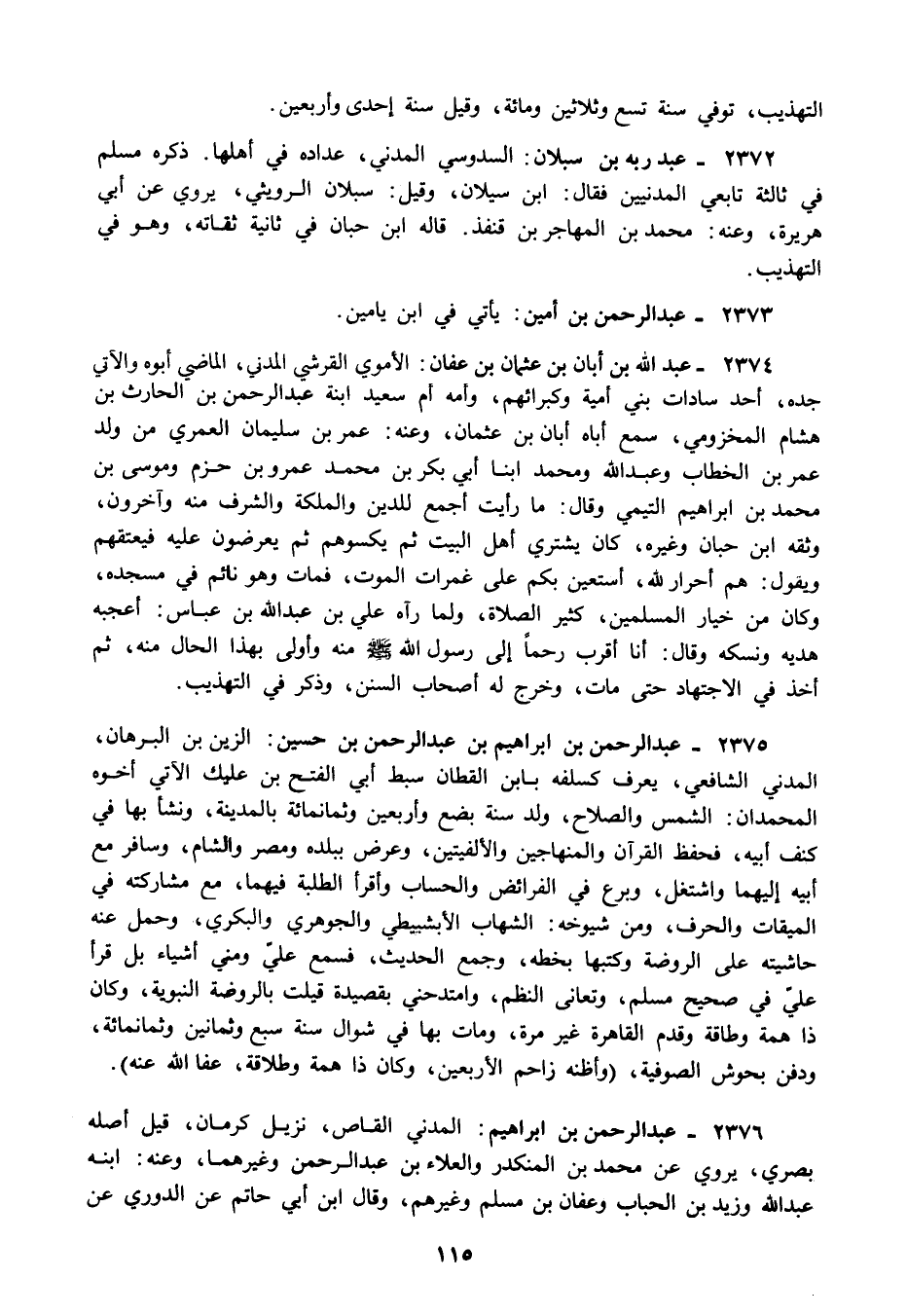 التهذيب، توفي سنة تسع وثلاثين ومائة، وقيل سنة إحدى وأربعين.

٢٣٧٢ ـ عبد ربه بن سبلان: السدوسي المدني، عداده في أهلها. ذكره مسلم في ثالثة تابعي المدنيين فقال: ابن سيلان، وقيل: سبلان الرويثي، يروي عن أبي هريرة، وعنه: محمد بن المهاجر بن قنفذ. قاله ابن حبان في ثانية ثقاته، وهو في التهذيب.

٢٣٧٣ ـ عبدالرحمن بن أمين: يأتي في ابن يامين.

٢٣٧٤ ـ عبد الله بن أبان بن عثمان بن عفان: الأموي القرشي المدني، الماضي أبوه والآتي جده، أحد سادات بني أمية وكبرائهم، وأمه أم سعيد ابنة عبدالرحمن بن الحارث بن هشام المخزومي، سمع أباه أبان بن عثمان، وعنه: عمر بن سليمان العمري من ولد عمر بن الخطاب وعبدالله ومحمد ابنا أبي بكر بن محمد عمرو بن حزم وموسى بن محمد بن ابراهيم التيمي وقال: ما رأيت أجمع للدين والملكة والشرف منه وآخرون، وثقه ابن حبان وغيره، كان يشتري أهل البيت ثم يكسوهم ثم يعرضون عليه فيعتقهم ويقول: هم أحرار لله، أستعين بكم على غمرات الموت، فمات وهو نائم في مسجده، وكان من خيار المسلمين، كثير الصلاة، ولما رآه علي بن عبدالله بن عباس: أعجبه هديه ونسكه وقال: أنا أقرب رحماً إلى رسول الله ﷺ منه وأولى بهذا الحال منه، ثم أخذ في الاجتهاد حتى مات، وخرج له أصحاب السنن، وذكر في التهذيب.

٢٣٧٥ ـ عبدالرحمن بن ابراهيم بن عبدالرحمن بن حسين: الزين بن البرهان، المدني الشافعي، يعرف كسلفه بابن القطان سبط أبي الفتح بن عليك الآتي أخوه المحمدان: الشمس والصلاح، ولد سنة بضع وأربعين وثمانمائة بالمدينة، ونشأ بها في كنف أبيه، فحفظ القرآن والمنهاجين والألفيتين، وعرض ببلده ومصر والشام، وسافر مع أبيه إليهما واشتغل، وبرع في الفرائض والحساب وأقرأ الطلبة فيهما، مع مشاركته في الميقات والحرف، ومن شيوخه: الشهاب الأبشيطي والجوهري والبكري، وحمل عنه حاشيته على الروضة وكتبها بخطه، وجمع الحديث، فسمع عليّ ومني أشياء بل قرأ عليّ في صحيح مسلم، وتعانى النظم، وامتدحني بقصيدة قيلت بالروضة النبوية، وكان ذا همة وطاقة وقدم القاهرة غير مرة، ومات بها في شوال سنة سبع وثمانين وثمانمائة، ودفن بحوش الصوفية، (وأظنه زاحم الأربعين، وكان ذا همة وطلاقة، عفا الله عنه).

٢٣٧٦ ـ عبدالرحمن بن ابراهيم: المدني القاص، نزيل كرمان، قيل أصله بصري، يروي عن محمد بن المنكدر والعلاء بن عبدالرحمن وغيرهما، وعنه: ابنه عبدالله وزيد بن الحباب وعفان بن مسلم وغيرهم، وقال ابن أبي حاتم عن الدوري عن

١١٥